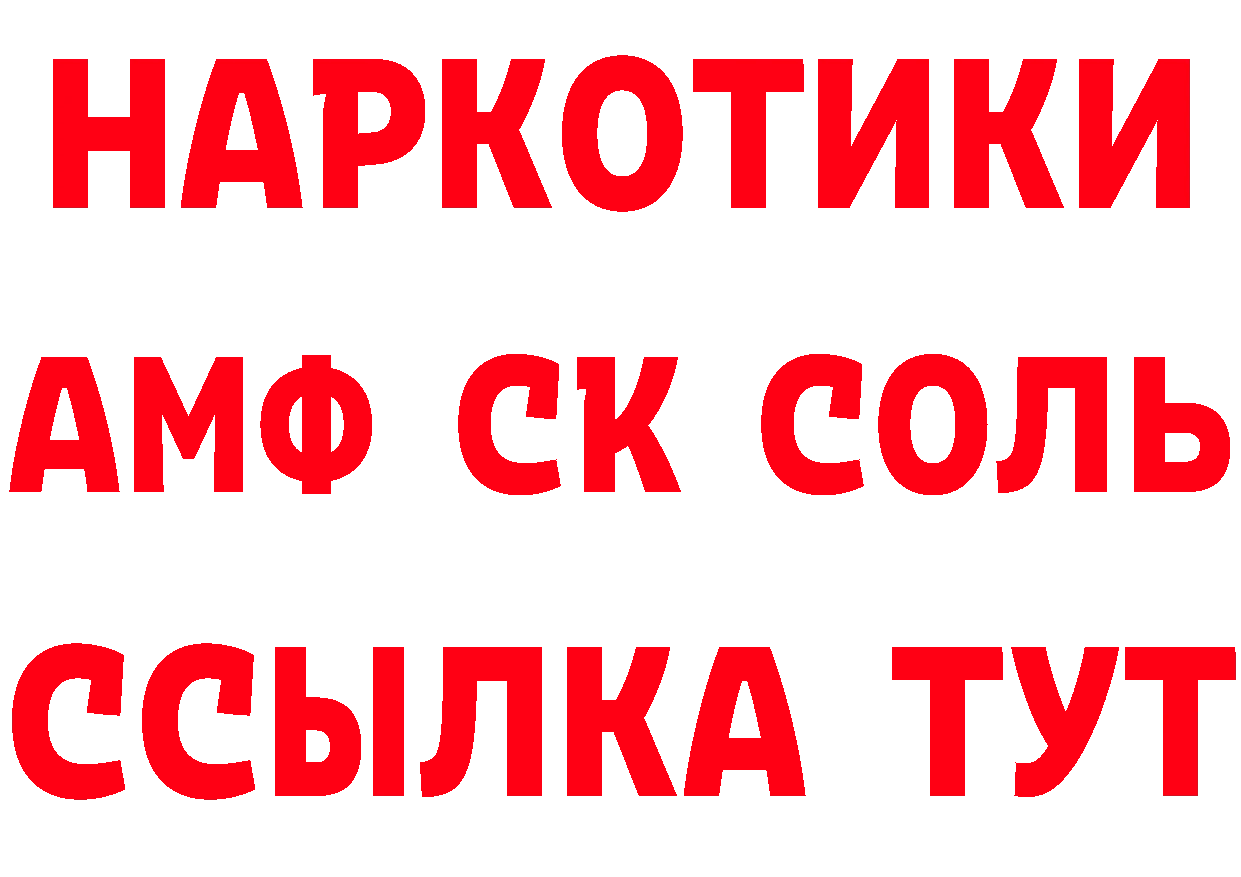 НАРКОТИКИ

АМФ СК СОЛЬ

ССЫЛКА ТУТ